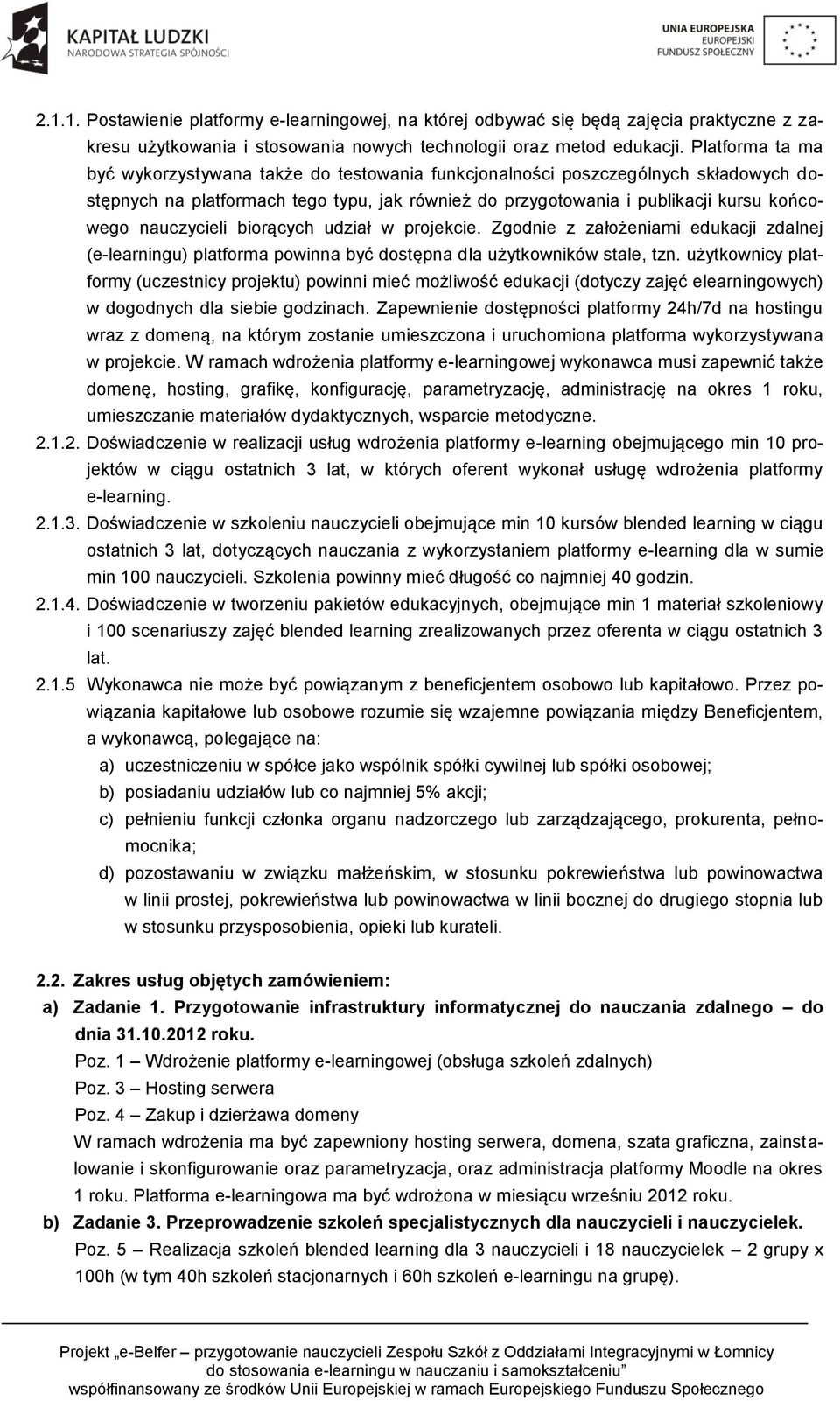 KAPITAŁ LUDZKI
NARODOWA STRATEGIA SPÓJNOŚCI

UNIA EUROPEJSKA
EUROPEJSKI
FUNDUSZ SPOŁECZNY

2.1.1. Postawienie platformy e-learningowej, na której odbywać się będą zajęcia praktyczne z zakresu użytkowania i stosowania nowych technologii oraz metod edukacji. Platforma ta ma być wykorzystywana także do testowania funkcjonalności poszczególnych składowych dostępnych na platformach tego typu, jak również do przygotowania i publikacji kursu końcowego nauczycieli biorących udział w projekcie. Zgodnie z założeniami edukacji zdalnej (e-learningu) platforma powinna być dostępna dla użytkowników stale, tzn. użytkownicy platformy (uczestnicy projektu) powinni mieć możliwość edukacji (dotyczy zajęć elearningowych) w dogodnych dla siebie godzinach. Zapewnienie dostępności platformy 24h/7d na hostingu wraz z domeną, na którym zostanie umieszczona i uruchomiona platforma wykorzystywana w projekcie. W ramach wdrożenia platformy e-learningowej wykonawca musi zapewnić także domenę, hosting, grafikę, konfigurację, parametryzację, administrację na okres 1 roku, umieszczanie materiałów dydaktycznych, wsparcie metodyczne.

2.1.2. Doświadczenie w realizacji usług wdrożenia platformy e-learning obejmującego min 10 projektów w ciągu ostatnich 3 lat, w których oferent wykonał usługę wdrożenia platformy e-learning.

2.1.3. Doświadczenie w szkoleniu nauczycieli obejmujące min 10 kursów blended learning w ciągu ostatnich 3 lat, dotyczących nauczania z wykorzystaniem platformy e-learning dla w sumie min 100 nauczycieli. Szkolenia powinny mieć długość co najmniej 40 godzin.

2.1.4. Doświadczenie w tworzeniu pakietów edukacyjnych, obejmujące min 1 materiał szkoleniowy i 100 scenariuszy zajęć blended learning zrealizowanych przez oferenta w ciągu ostatnich 3 lat.

2.1.5 Wykonawca nie może być powiązanym z beneficjentem osobowo lub kapitałowo. Przez powiązania kapitałowe lub osobowe rozumie się wzajemne powiązania między Beneficjentem, a wykonawcą, polegające na:
a) uczestniczeniu w spółce jako wspólnik spółki cywilnej lub spółki osobowej;
b) posiadaniu udziałów lub co najmniej 5% akcji;
c) pełnieniu funkcji członka organu nadzorczego lub zarządzającego, prokurenta, pełnomocnika;
d) pozostawaniu w związku małżeńskim, w stosunku pokrewieństwa lub powinowactwa w linii prostej, pokrewieństwa lub powinowactwa w linii bocznej do drugiego stopnia lub w stosunku przysposobienia, opieki lub kurateli.

2.2. Zakres usług objętych zamówieniem:
a) Zadanie 1. Przygotowanie infrastruktury informatycznej do nauczania zdalnego – do dnia 31.10.2012 roku.
Poz. 1 – Wdrożenie platformy e-learningowej (obsługa szkoleń zdalnych)
Poz. 3 – Hosting serwera
Poz. 4 – Zakup i dzierżawa domeny
W ramach wdrożenia ma być zapewniony hosting serwera, domena, szata graficzna, zainstalowanie i skonfigurowanie oraz parametryzacja, oraz administracja platformy Moodle na okres 1 roku. Platforma e-learningowa ma być wdrożona w miesiącu wrześniu 2012 roku.
b) Zadanie 3. Przeprowadzenie szkoleń specjalistycznych dla nauczycieli i nauczycielek.
Poz. 5 – Realizacja szkoleń blended learning dla 3 nauczycieli i 18 nauczycielek – 2 grupy x 100h (w tym 40h szkoleń stacjonarnych i 60h szkoleń e-learningu na grupę).

Projekt „e-Belfer – przygotowanie nauczycieli Zespołu Szkół z Oddziałami Integracyjnymi w Łomnicy do stosowania e-learningu w nauczaniu i samokształceniu”
współfinansowany ze środków Unii Europejskiej w ramach Europejskiego Funduszu Społecznego